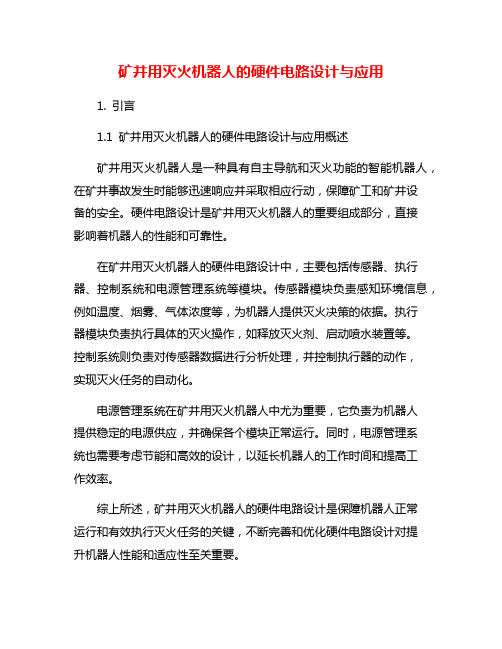 矿井用灭火机器人的硬件电路设计与应用

1. 引言

1.1 矿井用灭火机器人的硬件电路设计与应用概述

矿井用灭火机器人是一种具有自主导航和灭火功能的智能机器人，在矿井事故发生时能够迅速响应并采取相应行动，保障矿工和矿井设备的安全。硬件电路设计是矿井用灭火机器人的重要组成部分，直接影响着机器人的性能和可靠性。

在矿井用灭火机器人的硬件电路设计中，主要包括传感器、执行器、控制系统和电源管理系统等模块。传感器模块负责感知环境信息，例如温度、烟雾、气体浓度等，为机器人提供灭火决策的依据。执行器模块负责执行具体的灭火操作，如释放灭火剂、启动喷水装置等。控制系统则负责对传感器数据进行分析处理，并控制执行器的动作，实现灭火任务的自动化。

电源管理系统在矿井用灭火机器人中尤为重要，它负责为机器人提供稳定的电源供应，并确保各个模块正常运行。同时，电源管理系统也需要考虑节能和高效的设计，以延长机器人的工作时间和提高工作效率。

综上所述，矿井用灭火机器人的硬件电路设计是保障机器人正常运行和有效执行灭火任务的关键，不断完善和优化硬件电路设计对提升机器人性能和适应性至关重要。